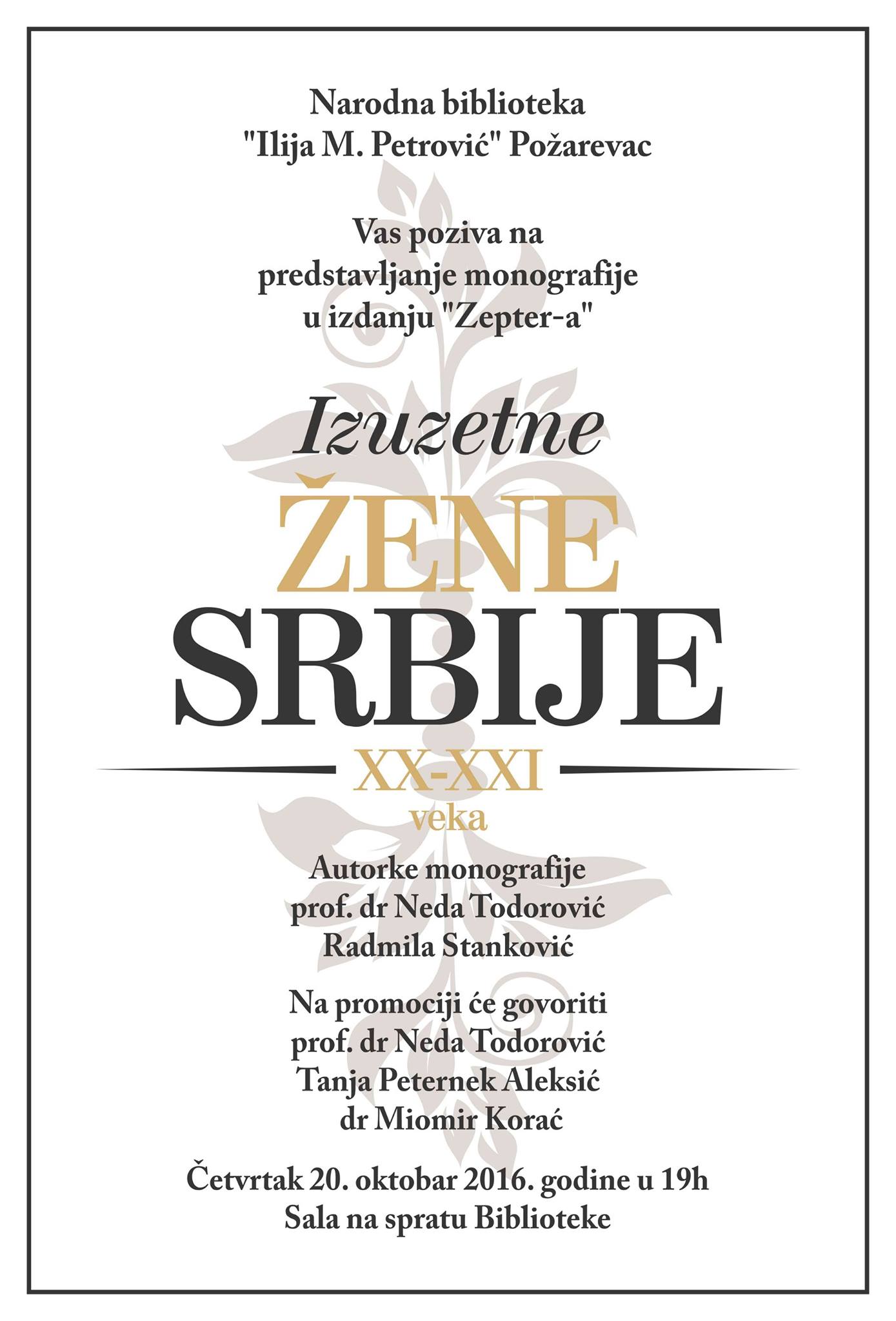 Narodna biblioteka
"Ilija M. Petrović" Požarevac

Vas poziva na
predstavljanje monografije
u izdanju "Zepter-a"

Izuzetne
ŽENE
SRBIJE
XX-XXI
veka

Autorke monografije
prof. dr Neda Todorović
Radmila Stanković

Na promociji će govoriti
prof. dr Neda Todorović
Tanja Peternek Aleksić
dr Miomir Korać

Četvrtak 20. oktobar 2016. godine u 19h
Sala na spratu Biblioteke